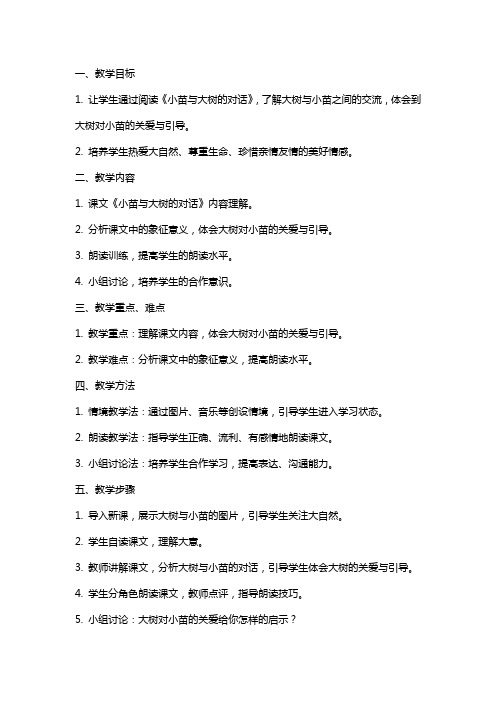 一、教学目标

1. 让学生通过阅读《小苗与大树的对话》，了解大树与小苗之间的交流，体会到大树对小苗的关爱与引导。

2. 培养学生热爱大自然、尊重生命、珍惜亲情友情的美好情感。

二、教学内容

1. 课文《小苗与大树的对话》内容理解。

2. 分析课文中的象征意义，体会大树对小苗的关爱与引导。

3. 朗读训练，提高学生的朗读水平。

4. 小组讨论，培养学生的合作意识。

三、教学重点、难点

1. 教学重点：理解课文内容，体会大树对小苗的关爱与引导。

2. 教学难点：分析课文中的象征意义，提高朗读水平。

四、教学方法

1. 情境教学法：通过图片、音乐等创设情境，引导学生进入学习状态。

2. 朗读教学法：指导学生正确、流利、有感情地朗读课文。

3. 小组讨论法：培养学生合作学习，提高表达、沟通能力。

五、教学步骤

1. 导入新课，展示大树与小苗的图片，引导学生关注大自然。

2. 学生自读课文，理解大意。

3. 教师讲解课文，分析大树与小苗的对话，引导学生体会大树的关爱与引导。

4. 学生分角色朗读课文，教师点评，指导朗读技巧。

5. 小组讨论：大树对小苗的关爱给你怎样的启示？